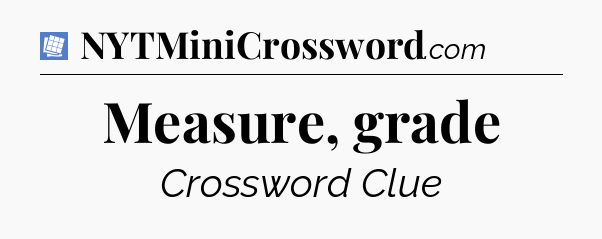 NYTMiniCrossword.com

Measure, grade

Crossword Clue